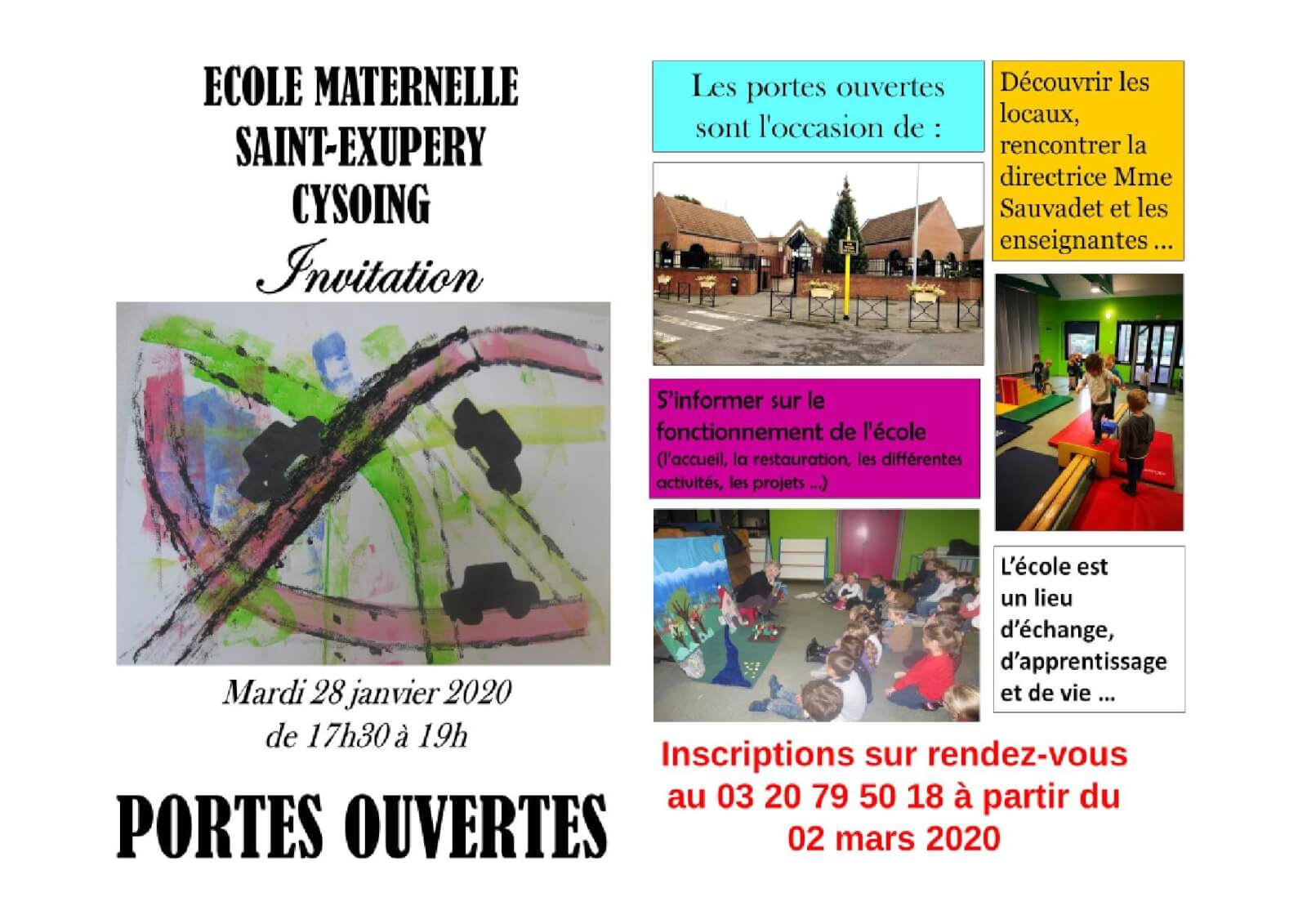 ECOLE MATERNELLE
SAINT-EXUPERY
CYSOING

Invitation

Mardi 28 janvier 2020
de 17h30 à 19h

PORTES OUVERTES

Les portes ouvertes sont l'occasion de :

Découvrir les locaux, rencontrer la directrice Mme Sauvadet et les enseignantes ...

S'informer sur le fonctionnement de l'école (l'accueil, la restauration, les différentes activités, les projets ...)

L'école est un lieu d'échange, d'apprentissage et de vie ...

Inscriptions sur rendez-vous au 03 20 79 50 18 à partir du 02 mars 2020